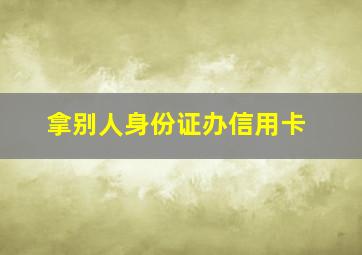 拿别人身份证办信用卡